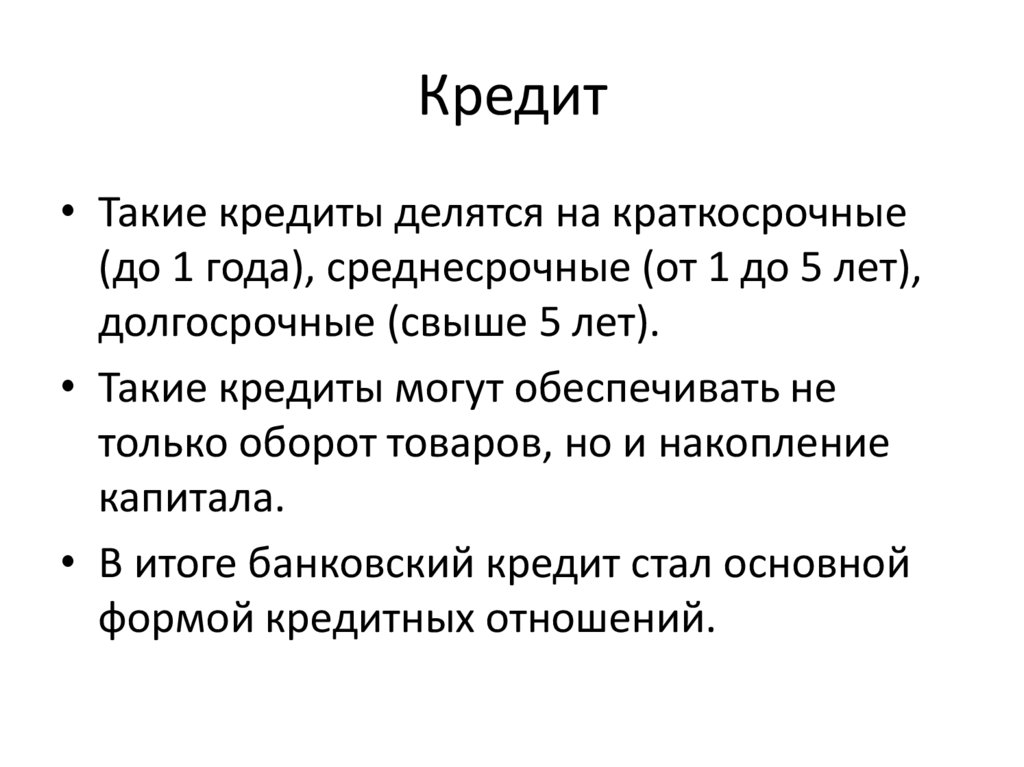 Кредит

• Такие кредиты делятся на краткосрочные (до 1 года), среднесрочные (от 1 до 5 лет), долгосрочные (свыше 5 лет).

• Такие кредиты могут обеспечивать не только оборот товаров, но и накопление капитала.

• В итоге банковский кредит стал основной формой кредитных отношений.